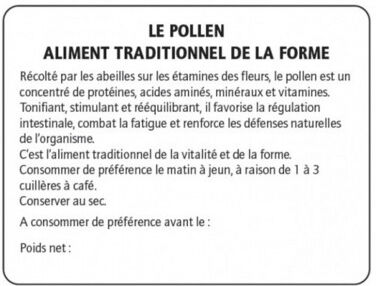 LE POLLEN
ALIMENT TRADITIONNEL DE LA FORME

Récolté par les abeilles sur les étamines des fleurs, le pollen est un concentré de protéines, acides aminés, minéraux et vitamines.
Tonifiant, stimulant et rééquilibrant, il favorise la régulation intestinale, combat la fatigue et renforce les défenses naturelles de l'organisme.
C'est l'aliment traditionnel de la vitalité et de la forme.
Consommer de préférence le matin à jeun, à raison de 1 à 3 cuillères à café.
Conserver au sec.

A consommer de préférence avant le :

Poids net :